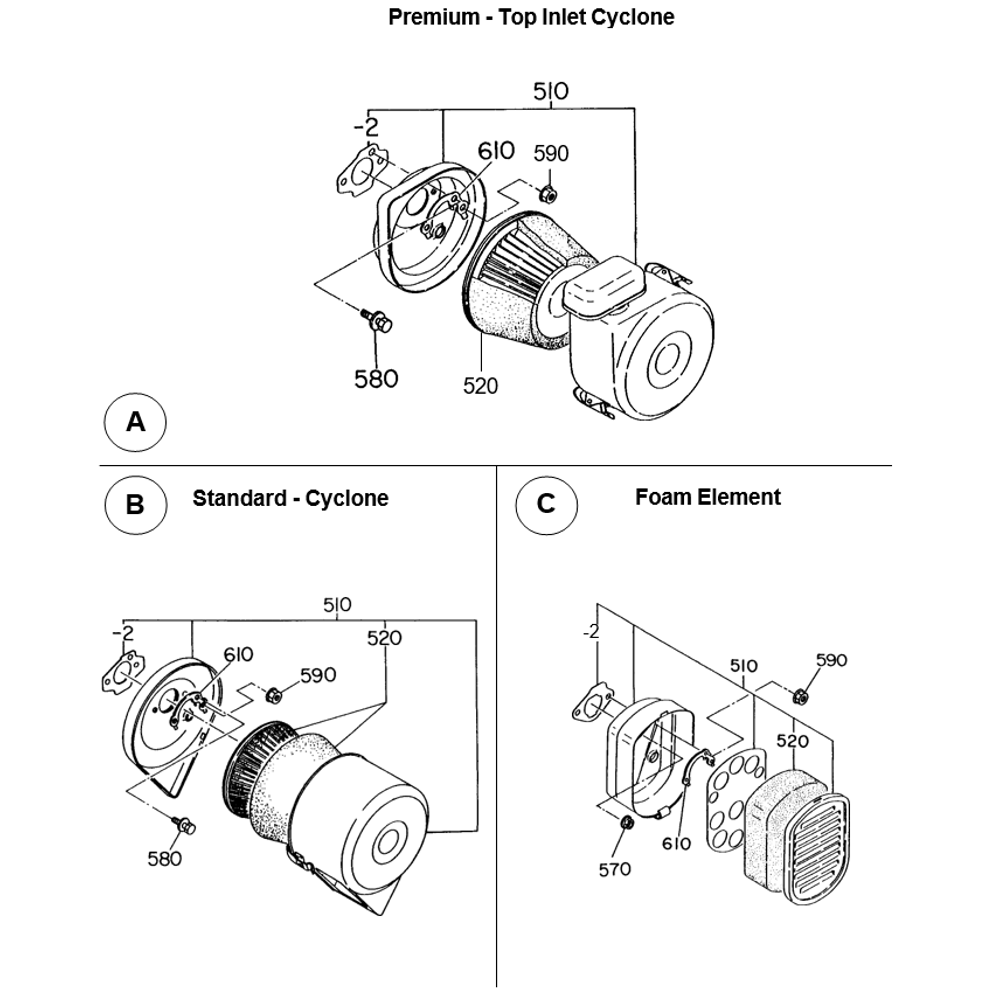 Premium - Top Inlet Cyclone

510
-2
610
590
580
520

A

B
Standard - Cyclone

510
-2
520
610
590
580

C
Foam Element

-2
510
590
520
610
570